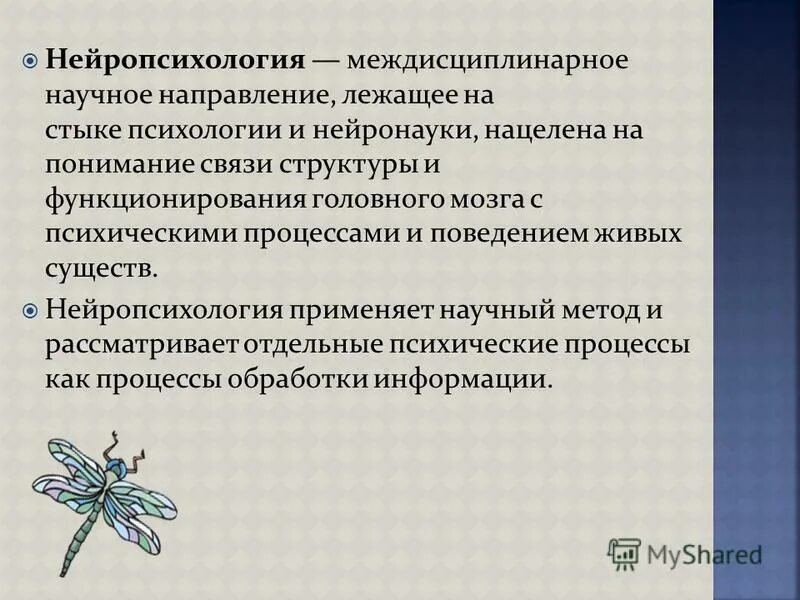 Нейропсихология — междисциплинарное научное направление, лежащее на стыке психологии и нейронауки, нацелена на понимание связи структуры и функционирования головного мозга с психическими процессами и поведением живых существ.

Нейропсихология применяет научный метод и рассматривает отдельные психические процессы как процессы обработки информации.

MyShared